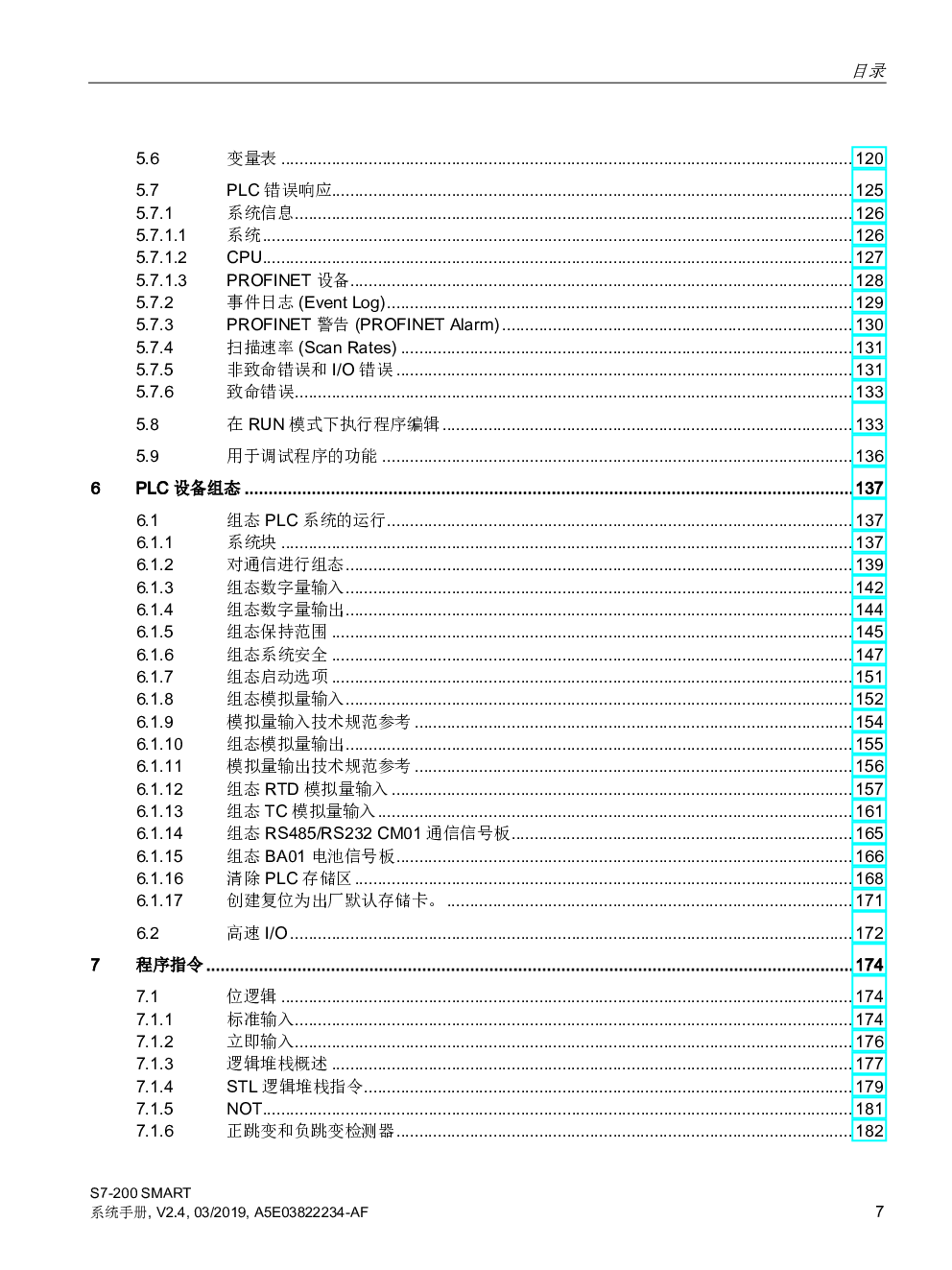 目录

5.6 变量表 120

5.7 PLC错误响应 125
5.7.1 系统信息 126
5.7.1.1 系统 126
5.7.1.2 CPU 127
5.7.1.3 PROFINET设备 128
5.7.2 事件日志(Event Log) 129
5.7.3 PROFINET警告(PROFINET Alarm) 130
5.7.4 扫描速率(Scan Rates) 131
5.7.5 非致命错误和I/O错误 131
5.7.6 致命错误 133

5.8 在RUN模式下执行程序编辑 133

5.9 用于调试程序的功能 136

6 PLC设备组态 137

6.1 组态PLC系统的运行 137
6.1.1 系统块 137
6.1.2 对通信进行组态 139
6.1.3 组态数字量输入 142
6.1.4 组态数字量输出 144
6.1.5 组态保持范围 145
6.1.6 组态系统安全 147
6.1.7 组态启动选项 151
6.1.8 组态模拟量输入 152
6.1.9 模拟量输入技术规范参考 154
6.1.10 组态模拟量输出 155
6.1.11 模拟量输出技术规范参考 156
6.1.12 组态RTD模拟量输入 157
6.1.13 组态TC模拟量输入 161
6.1.14 组态RS485/RS232 CM01通信信号板 165
6.1.15 组态BA01电池信号板 166
6.1.16 清除PLC存储区 168
6.1.17 创建复位为出厂默认存储卡。 171

6.2 高速I/O 172

7 程序指令 174

7.1 位逻辑 174
7.1.1 标准输入 174
7.1.2 立即输入 176
7.1.3 逻辑堆栈概述 177
7.1.4 STL逻辑堆栈指令 179
7.1.5 NOT 181
7.1.6 正跳变和负跳变检测器 182

S7-200 SMART
系统手册, V2.4, 03/2019, A5E03822234-AF
7